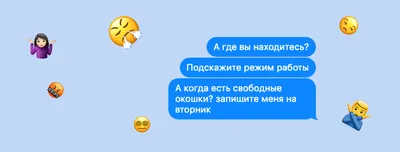 А где вы находитесь?

Подскажите режим работы

А когда есть свободные окошки? запишите меня на вторник